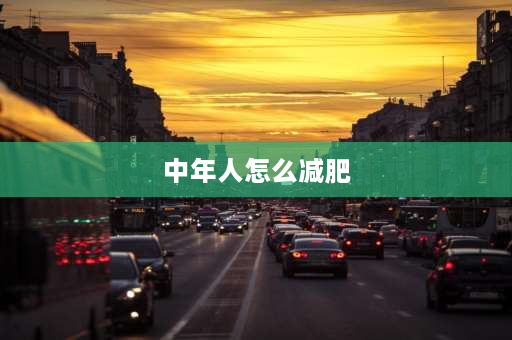 中年人怎么减肥